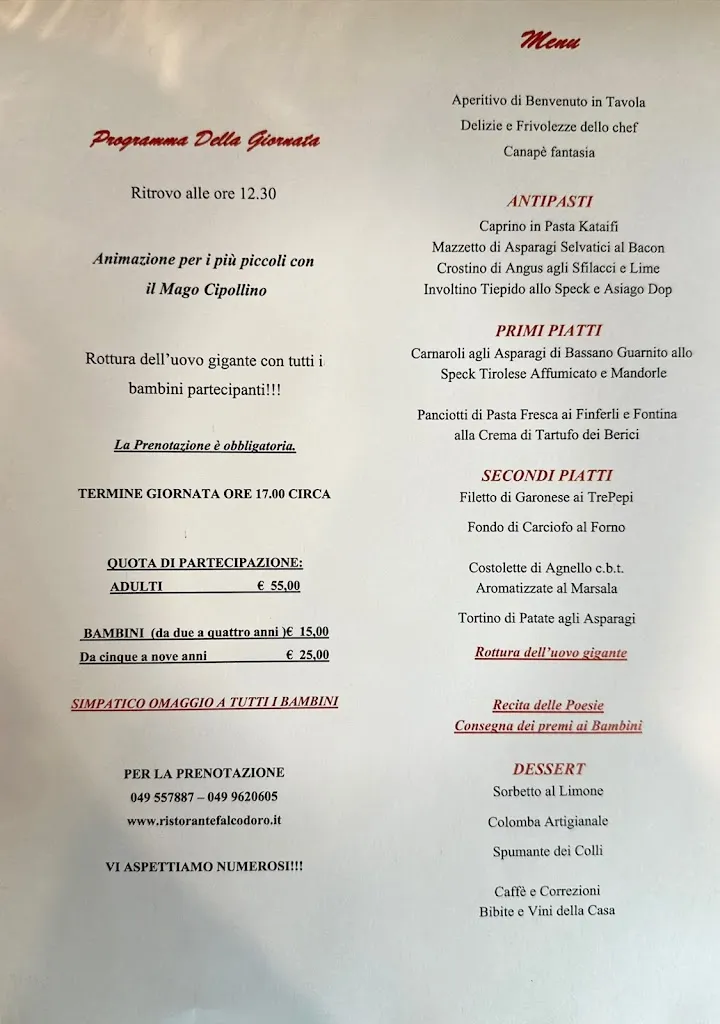 Programma Della Giornata

Ritrovo alle ore 12.30

Animazione per i più piccoli con il Mago Cipollino

Rottura dell'uovo gigante con tutti i bambini partecipanti!!!

La Prenotazione è obbligatoria.

TERMINE GIORNATA ORE 17.00 CIRCA

QUOTA DI PARTECIPAZIONE:
ADULTI € 55,00

BAMBINI (da due a quattro anni )€ 15,00
Da cinque a nove anni € 25,00

SIMPATICO OMAGGIO A TUTTI I BAMBINI

PER LA PRENOTAZIONE
049 557887 – 049 9620605
www.ristorantefalcodoro.it

VI ASPETTIAMO NUMEROSI!!!

Menu

Aperitivo di Benvenuto in Tavola
Delizie e Frivolezze dello chef
Canapè fantasia

ANTIPASTI
Caprino in Pasta Kataifi
Mazzetto di Asparagi Selvatici al Bacon
Crostino di Angus agli Sfilacci e Lime
Involtino Tiepido allo Speck e Asiago Dop

PRIMI PIATTI
Carnaroli agli Asparagi di Bassano Guarnito allo Speck Tirolese Affumicato e Mandorle

Panciotti di Pasta Fresca ai Finferli e Fontina alla Crema di Tartufo dei Berici

SECONDI PIATTI
Filetto di Garonese ai TrePepi

Fondo di Carciofo al Forno

Costolette di Agnello c.b.t. Aromatizzate al Marsala

Tortino di Patate agli Asparagi

Rottura dell'uovo gigante

Recita delle Poesie
Consegna dei premi ai Bambini

DESSERT
Sorbetto al Limone

Colomba Artigianale

Spumante dei Colli

Caffè e Correzioni
Bibite e Vini della Casa